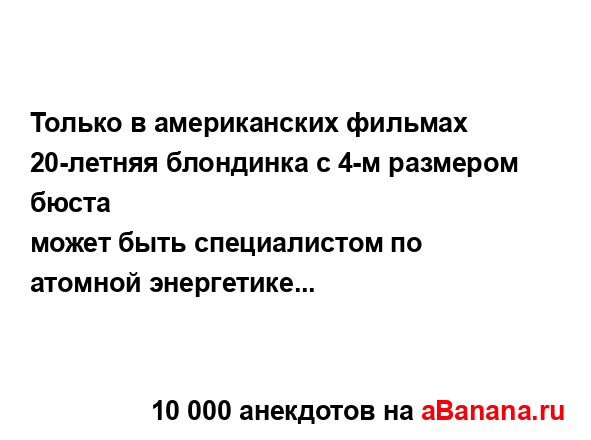 Только в американских фильмах
20-летняя блондинка с 4-м размером бюста
может быть специалистом по атомной энергетике...

10 000 анекдотов на aBanana.ru